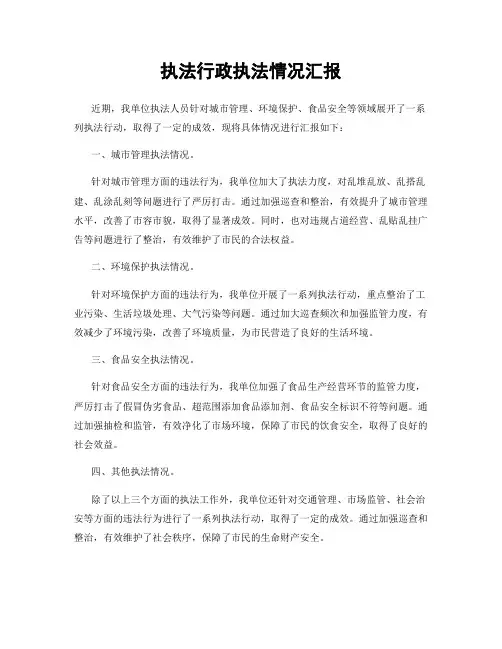 执法行政执法情况汇报

近期，我单位执法人员针对城市管理、环境保护、食品安全等领域展开了一系列执法行动，取得了一定的成效，现将具体情况进行汇报如下：

一、城市管理执法情况。

针对城市管理方面的违法行为，我单位加大了执法力度，对乱堆乱放、乱搭乱建、乱涂乱刻等问题进行了严厉打击。通过加强巡查和整治，有效提升了城市管理水平，改善了市容市貌，取得了显著成效。同时，也对违规占道经营、乱贴乱挂广告等问题进行了整治，有效维护了市民的合法权益。

二、环境保护执法情况。

针对环境保护方面的违法行为，我单位开展了一系列执法行动，重点整治了工业污染、生活垃圾处理、大气污染等问题。通过加大巡查频次和加强监管力度，有效减少了环境污染，改善了环境质量，为市民营造了良好的生活环境。

三、食品安全执法情况。

针对食品安全方面的违法行为，我单位加强了食品生产经营环节的监管力度，严厉打击了假冒伪劣食品、超范围添加食品添加剂、食品安全标识不符等问题。通过加强抽检和监管，有效净化了市场环境，保障了市民的饮食安全，取得了良好的社会效益。

四、其他执法情况。

除了以上三个方面的执法工作外，我单位还针对交通管理、市场监管、社会治安等方面的违法行为进行了一系列执法行动，取得了一定的成效。通过加强巡查和整治，有效维护了社会秩序，保障了市民的生命财产安全。